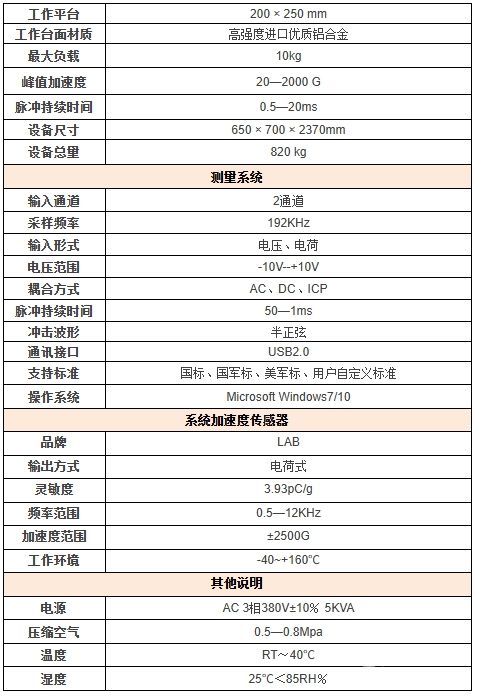 | 工作平台 | 200 × 250 mm |
|---|---|
| 工作台面材质 | 高强度进口优质铝合金 |
| 最大负载 | 10kg |
| 峰值加速度 | 20—2000 G |
| 脉冲持续时间 | 0.5—20ms |
| 设备尺寸 | 650 × 700 × 2370mm |
| 设备总里 | 820 kg |
| 测里系统 | |
| 输入通道 | 2通道 |
| 采样频率 | 192KHz |
| 输入形式 | 电压、电荷 |
| 电压范围 | -10V--+10V |
| 耦合方式 | AC、DC、ICP |
| 脉冲持续时间 | 50—1ms |
| 冲击波形 | 半正弦 |
| 通讯接口 | USB2.0 |
| 支持标准 | 国标、国军标、美军标、用户自定义标准 |
| 操作系统 | Microsoft Windows7/10 |
| 系统加速度传感器 | |
| 品牌 | LAB |
| 输出方式 | 电荷式 |
| 灵敏度 | 3.93pC/g |
| 频率范围 | 0.5—12KHz |
| 加速度范围 | ±2500G |
| 工作环境 | -40~+160°C |
| 其他说明 | |
| 电源 | AC 3相380V±10% 5KVA |
| 压缩空气 | 0.5—0.8Mpa |
| 温度 | RT~40°C |
| 湿度 | 25°C<85RH% |